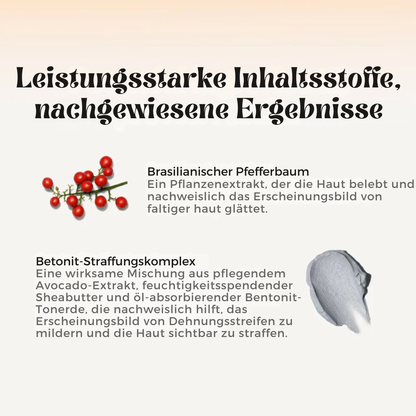 Leistungsstarke Inhaltsstoffe, nachgewiesene Ergebnisse

Brasilianischer Pfefferbaum
Ein Pflanzenextrakt, der die Haut belebt und nachweislich das Erscheinungsbild von faltiger haut glättet.

Betonit-Straffungskomplex
Eine wirksame Mischung aus pflegendem Avocado-Extrakt, feuchtigkeitsspendender Sheabutter und öl-absorbierender Bentonit-Tonerde, die nachweislich hilft, das Erscheinungsbild von Dehnungsstreifen zu mildern und die Haut sichtbar zu straffen.